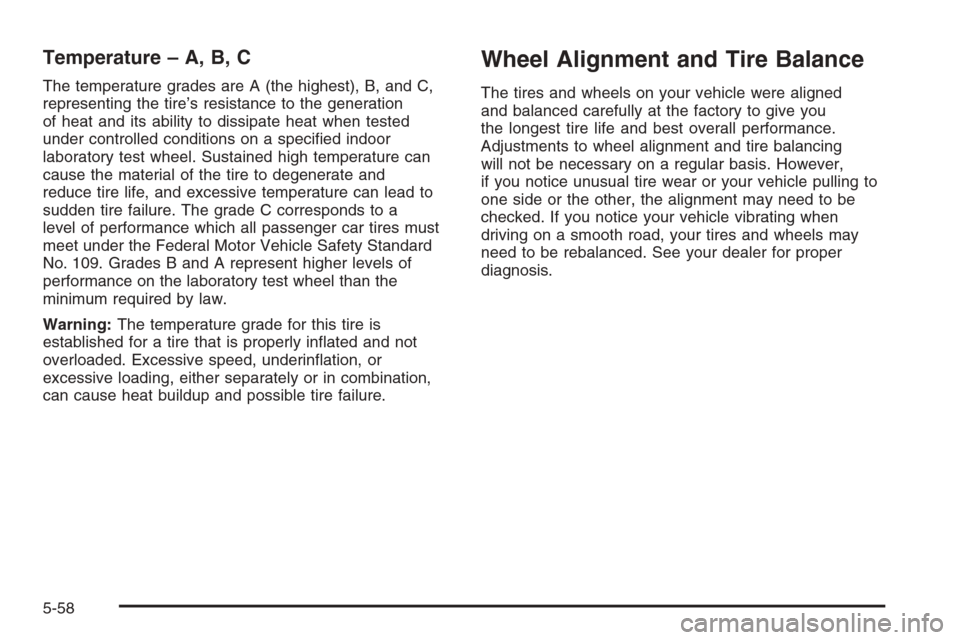 Temperature – A, B, C

The temperature grades are A (the highest), B, and C, representing the tire's resistance to the generation of heat and its ability to dissipate heat when tested under controlled conditions on a specified indoor laboratory test wheel. Sustained high temperature can cause the material of the tire to degenerate and reduce tire life, and excessive temperature can lead to sudden tire failure. The grade C corresponds to a level of performance which all passenger car tires must meet under the Federal Motor Vehicle Safety Standard No. 109. Grades B and A represent higher levels of performance on the laboratory test wheel than the minimum required by law.

Warning: The temperature grade for this tire is established for a tire that is properly inflated and not overloaded. Excessive speed, underinflation, or excessive loading, either separately or in combination, can cause heat buildup and possible tire failure.

Wheel Alignment and Tire Balance

The tires and wheels on your vehicle were aligned and balanced carefully at the factory to give you the longest tire life and best overall performance. Adjustments to wheel alignment and tire balancing will not be necessary on a regular basis. However, if you notice unusual tire wear or your vehicle pulling to one side or the other, the alignment may need to be checked. If you notice your vehicle vibrating when driving on a smooth road, your tires and wheels may need to be rebalanced. See your dealer for proper diagnosis.

5-58

carmanualsonline.info